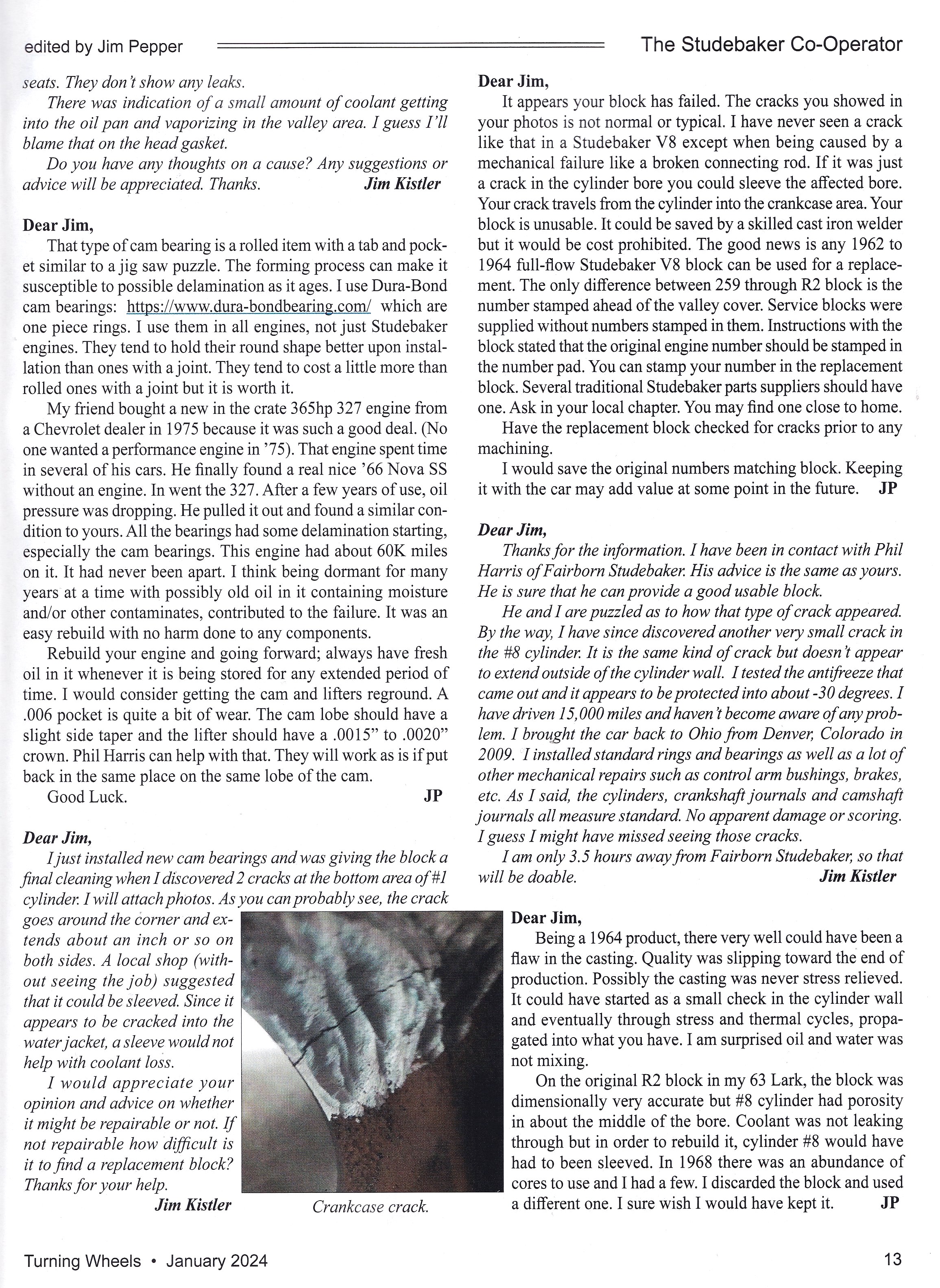 edited by Jim Pepper

The Studebaker Co-Operator

seats. They don't show any leaks.

There was indication of a small amount of coolant getting into the oil pan and vaporizing in the valley area. I guess I'll blame that on the head gasket.

Do you have any thoughts on a cause? Any suggestions or advice will be appreciated. Thanks. Jim Kistler

Dear Jim,

That type of cam bearing is a rolled item with a tab and pocket similar to a jig saw puzzle. The forming process can make it susceptible to possible delamination as it ages. I use Dura-Bond cam bearings: https://www.dura-bondbearing.com/ which are one piece rings. I use them in all engines, not just Studebaker engines. They tend to hold their round shape better upon installation than ones with a joint. They tend to cost a little more than rolled ones with a joint but it is worth it.

My friend bought a new in the crate 365hp 327 engine from a Chevrolet dealer in 1975 because it was such a good deal. (No one wanted a performance engine in '75). That engine spent time in several of his cars. He finally found a real nice '66 Nova SS without an engine. In went the 327. After a few years of use, oil pressure was dropping. He pulled it out and found a similar condition to yours. All the bearings had some delamination starting, especially the cam bearings. This engine had about 60K miles on it. It had never been apart. I think being dormant for many years at a time with possibly old oil in it containing moisture and/or other contaminates, contributed to the failure. It was an easy rebuild with no harm done to any components.

Rebuild your engine and going forward; always have fresh oil in it whenever it is being stored for any extended period of time. I would consider getting the cam and lifters reground. A .006 pocket is quite a bit of wear. The cam lobe should have a slight side taper and the lifter should have a .0015" to .0020" crown. Phil Harris can help with that. They will work as is if put back in the same place on the same lobe of the cam.

Good Luck. JP

Dear Jim,

I just installed new cam bearings and was giving the block a final cleaning when I discovered 2 cracks at the bottom area of #1 cylinder. I will attach photos. As you can probably see, the crack goes around the corner and extends about an inch or so on both sides. A local shop (without seeing the job) suggested that it could be sleeved. Since it appears to be cracked into the water jacket, a sleeve would not help with coolant loss.

I would appreciate your opinion and advice on whether it might be repairable or not. If not repairable how difficult is it to find a replacement block? Thanks for your help.

Jim Kistler

Crankcase crack.

Dear Jim,

It appears your block has failed. The cracks you showed in your photos is not normal or typical. I have never seen a crack like that in a Studebaker V8 except when being caused by a mechanical failure like a broken connecting rod. If it was just a crack in the cylinder bore you could sleeve the affected bore. Your crack travels from the cylinder into the crankcase area. Your block is unusable. It could be saved by a skilled cast iron welder but it would be cost prohibited. The good news is any 1962 to 1964 full-flow Studebaker V8 block can be used for a replacement. The only difference between 259 through R2 block is the number stamped ahead of the valley cover. Service blocks were supplied without numbers stamped in them. Instructions with the block stated that the original engine number should be stamped in the number pad. You can stamp your number in the replacement block. Several traditional Studebaker parts suppliers should have one. Ask in your local chapter. You may find one close to home.

Have the replacement block checked for cracks prior to any machining.

I would save the original numbers matching block. Keeping it with the car may add value at some point in the future. JP

Dear Jim,

Thanks for the information. I have been in contact with Phil Harris of Fairborn Studebaker. His advice is the same as yours. He is sure that he can provide a good usable block.

He and I are puzzled as to how that type of crack appeared. By the way, I have since discovered another very small crack in the #8 cylinder. It is the same kind of crack but doesn't appear to extend outside of the cylinder wall. I tested the antifreeze that came out and it appears to be protected into about -30 degrees. I have driven 15,000 miles and haven't become aware of any problem. I brought the car back to Ohio from Denver, Colorado in 2009. I installed standard rings and bearings as well as a lot of other mechanical repairs such as control arm bushings, brakes, etc. As I said, the cylinders, crankshaft journals and camshaft journals all measure standard. No apparent damage or scoring. I guess I might have missed seeing those cracks.

I am only 3.5 hours away from Fairborn Studebaker, so that will be doable. Jim Kistler

Dear Jim,

Being a 1964 product, there very well could have been a flaw in the casting. Quality was slipping toward the end of production. Possibly the casting was never stress relieved. It could have started as a small check in the cylinder wall and eventually through stress and thermal cycles, propagated into what you have. I am surprised oil and water was not mixing.

On the original R2 block in my 63 Lark, the block was dimensionally very accurate but #8 cylinder had porosity in about the middle of the bore. Coolant was not leaking through but in order to rebuild it, cylinder #8 would have had to been sleeved. In 1968 there was an abundance of cores to use and I had a few. I discarded the block and used a different one. I sure wish I would have kept it. JP

Turning Wheels • January 2024

13